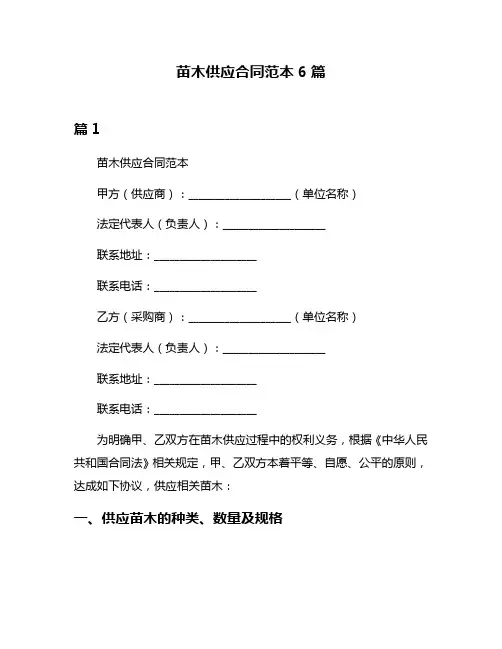 苗木供应合同范本 6 篇

篇 1

苗木供应合同范本

甲方（供应商）：____________________（单位名称）

法定代表人（负责人）：____________________

联系地址：____________________

联系电话：____________________

乙方（采购商）：____________________（单位名称）

法定代表人（负责人）：____________________

联系地址：____________________

联系电话：____________________

为明确甲、乙双方在苗木供应过程中的权利义务，根据《中华人民共和国合同法》相关规定，甲、乙双方本着平等、自愿、公平的原则，达成如下协议，供应相关苗木：

一、供应苗木的种类、数量及规格